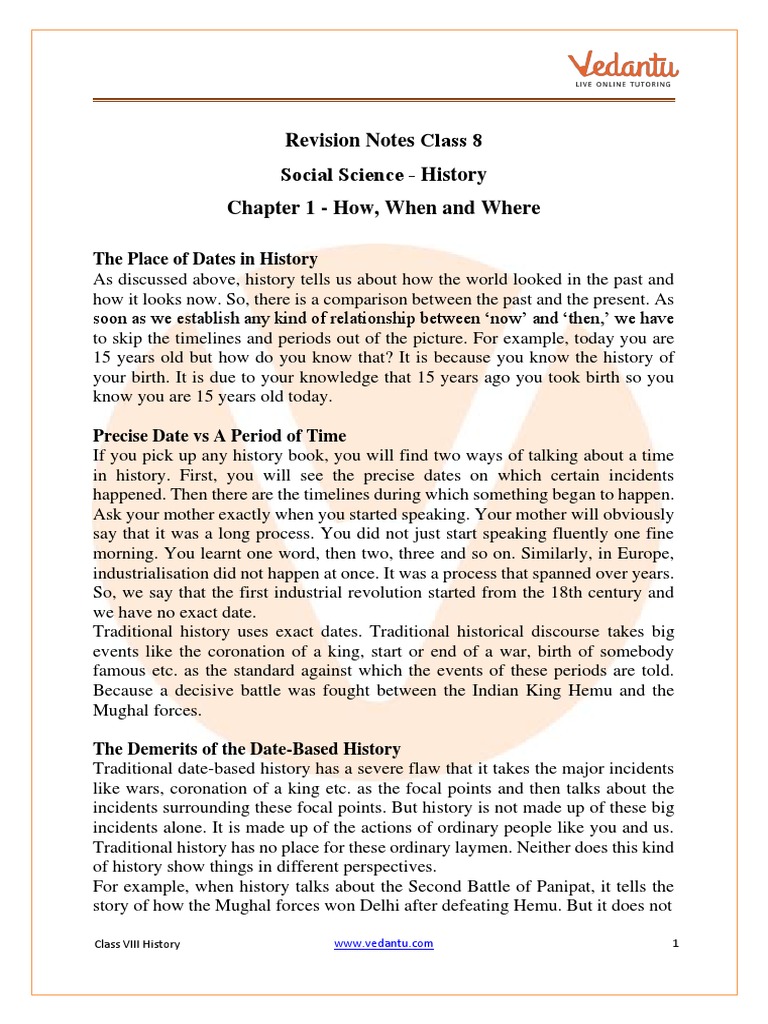 Vedantu
LIVE ONLINE TUTORING

Revision Notes Class 8

Social Science - History

Chapter 1 - How, When and Where

The Place of Dates in History
As discussed above, history tells us about how the world looked in the past and how it looks now. So, there is a comparison between the past and the present. As soon as we establish any kind of relationship between 'now' and 'then,' we have to skip the timelines and periods out of the picture. For example, today you are 15 years old but how do you know that? It is because you know the history of your birth. It is due to your knowledge that 15 years ago you took birth so you know you are 15 years old today.

Precise Date vs A Period of Time
If you pick up any history book, you will find two ways of talking about a time in history. First, you will see the precise dates on which certain incidents happened. Then there are the timelines during which something began to happen. Ask your mother exactly when you started speaking. Your mother will obviously say that it was a long process. You did not just start speaking fluently one fine morning. You learnt one word, then two, three and so on. Similarly, in Europe, industrialisation did not happen at once. It was a process that spanned over years. So, we say that the first industrial revolution started from the 18th century and we have no exact date.
Traditional history uses exact dates. Traditional historical discourse takes big events like the coronation of a king, start or end of a war, birth of somebody famous etc. as the standard against which the events of these periods are told. Because a decisive battle was fought between the Indian King Hemu and the Mughal forces.

The Demerits of the Date-Based History
Traditional date-based history has a severe flaw that it takes the major incidents like wars, coronation of a king etc. as the focal points and then talks about the incidents surrounding these focal points. But history is not made up of these big incidents alone. It is made up of the actions of ordinary people like you and us. Traditional history has no place for these ordinary laymen. Neither does this kind of history show things in different perspectives.
For example, when history talks about the Second Battle of Panipat, it tells the story of how the Mughal forces won Delhi after defeating Hemu. But it does not

Class VIII History www.vedantu.com 1